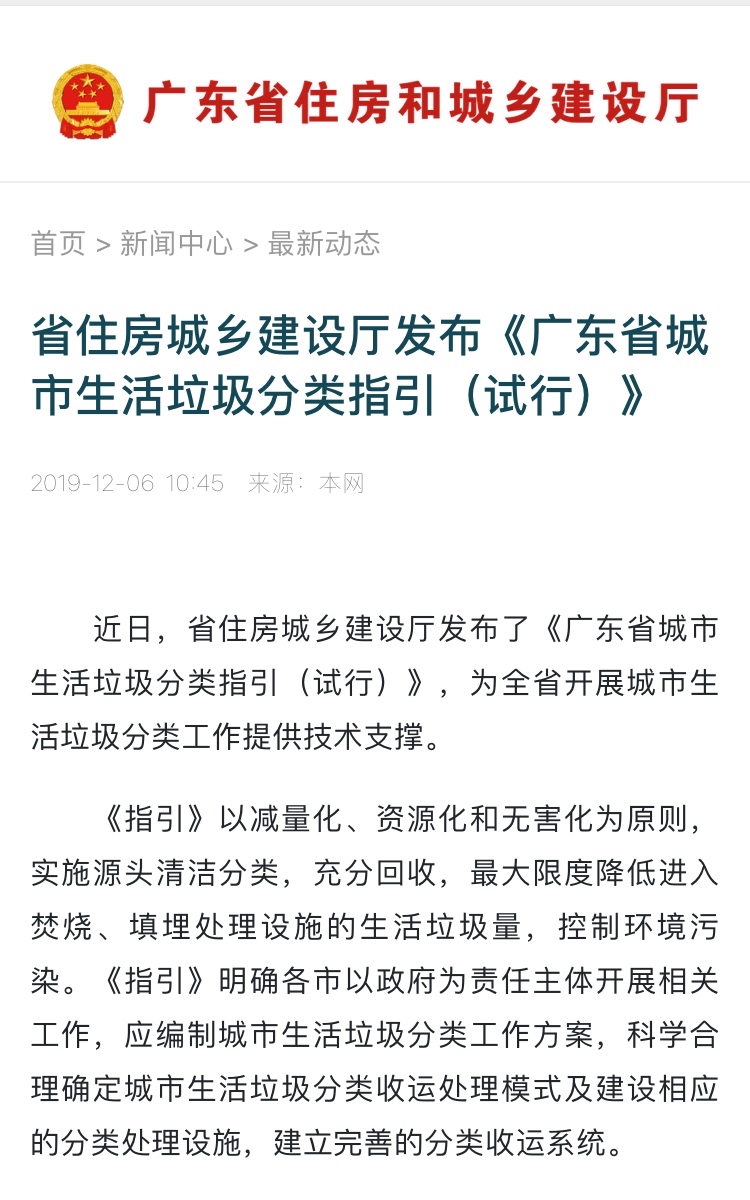 广东省住房和城乡建设厅

首页 > 新闻中心 > 最新动态

省住房城乡建设厅发布《广东省城市生活垃圾分类指引（试行）》

2019-12-06 10:45 来源：本网

近日，省住房城乡建设厅发布了《广东省城市生活垃圾分类指引（试行）》，为全省开展城市生活垃圾分类工作提供技术支撑。

《指引》以减量化、资源化和无害化为原则，实施源头清洁分类，充分回收，最大限度降低进入焚烧、填埋处理设施的生活垃圾量，控制环境污染。《指引》明确各市以政府为责任主体开展相关工作，应编制城市生活垃圾分类工作方案，科学合理确定城市生活垃圾分类收运处理模式及建设相应的分类处理设施，建立完善的分类收运系统。